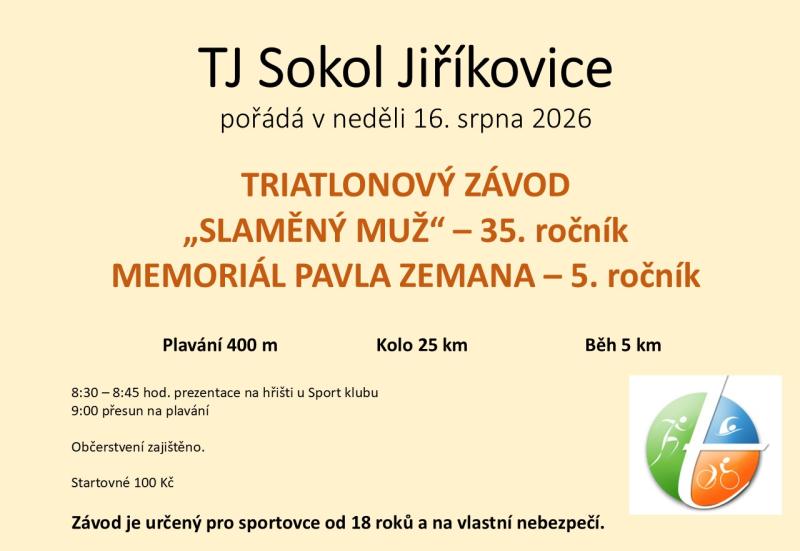 TJ Sokol Jiříkovice
pořádá v neděli 16. srpna 2026

TRIATLONOVÝ ZÁVOD
„SLAMĚNÝ MUŽ“ – 35. ročník
MEMORIÁL PAVLA ZEMANA – 5. ročník

Plavání 400 m    Kolo 25 km    Běh 5 km

8:30 – 8:45 hod. prezentace na hřišti u Sport klubu
9:00 přesun na plavání

Občerstvení zajištěno.

Startovné 100 Kč

Závod je určený pro sportovce od 18 roků a na vlastní nebezpečí.